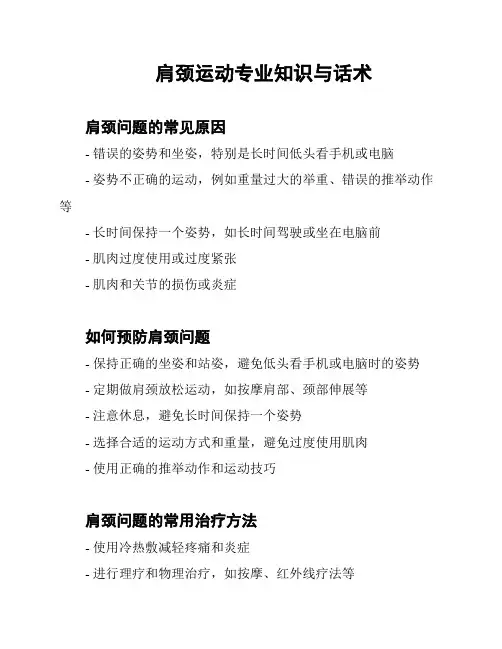 肩颈运动专业知识与话术

肩颈问题的常见原因

- 错误的姿势和坐姿，特别是长时间低头看手机或电脑

- 姿势不正确的运动，例如重量过大的举重、错误的推举动作等

- 长时间保持一个姿势，如长时间驾驶或坐在电脑前

- 肌肉过度使用或过度紧张

- 肌肉和关节的损伤或炎症

如何预防肩颈问题

- 保持正确的坐姿和站姿，避免低头看手机或电脑时的姿势

- 定期做肩颈放松运动，如按摩肩部、颈部伸展等

- 注意休息，避免长时间保持一个姿势

- 选择合适的运动方式和重量，避免过度使用肌肉

- 使用正确的推举动作和运动技巧

肩颈问题的常用治疗方法

- 使用冷热敷减轻疼痛和炎症

- 进行理疗和物理治疗，如按摩、红外线疗法等